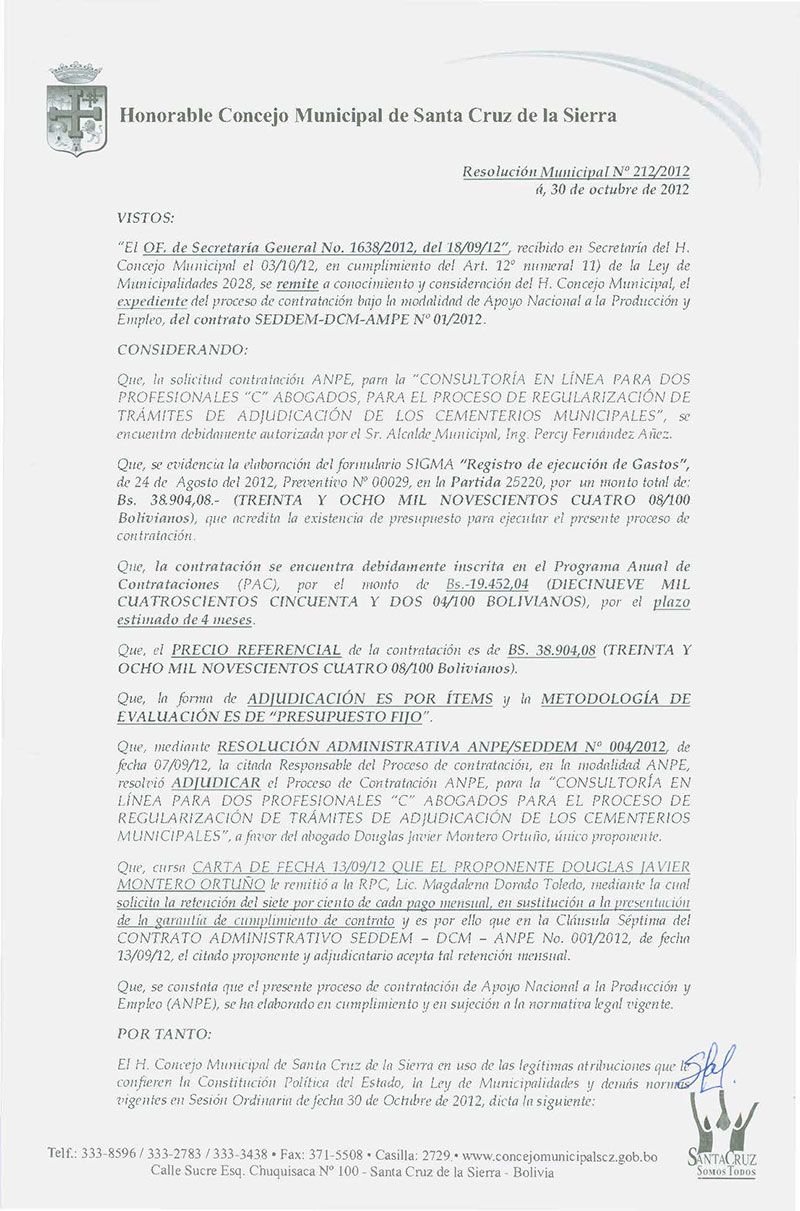 Honorable Concejo Municipal de Santa Cruz de la Sierra

Resolución Municipal Nº 212/2012
á, 30 de octubre de 2012

VISTOS:

"El OF. de Secretaría General No. 1638/2012, del 18/09/12", recibido en Secretaría del H. Concejo Municipal el 03/10/12, en cumplimiento del Art. 12º numeral 11) de la Ley de Municipalidades 2028, se remite a conocimiento y consideración del H. Concejo Municipal, el expediente del proceso de contratación bajo la modalidad de Apoyo Nacional a la Producción y Empleo, del contrato SEDDEM-DCM-AMPE Nº 01/2012.

CONSIDERANDO:

Que, la solicitud contratación ANPE, para la "CONSULTORÍA EN LÍNEA PARA DOS PROFESIONALES "C" ABOGADOS, PARA EL PROCESO DE REGULARIZACIÓN DE TRÁMITES DE ADJUDICACIÓN DE LOS CEMENTERIOS MUNICIPALES", se encuentra debidamente autorizada por el Sr. Alcalde Municipal, Ing. Percy Fernández Añez.

Que, se evidencia la elaboración del formulario SIGMA "Registro de ejecución de Gastos", de 24 de Agosto del 2012, Preventivo Nº 00029, en la Partida 25220, por un monto total de: Bs. 38.904,08.- (TREINTA Y OCHO MIL NOVESCIENTOS CUATRO 08/100 Bolivianos), que acredita la existencia de presupuesto para ejecutar el presente proceso de contratación.

Que, la contratación se encuentra debidamente inscrita en el Programa Anual de Contrataciones (PAC), por el monto de Bs.-19.452,04 (DIECINUEVE MIL CUATROSCIENTOS CINCUENTA Y DOS 04/100 BOLIVIANOS), por el plazo estimado de 4 meses.

Que, el PRECIO REFERENCIAL de la contratación es de BS. 38.904,08 (TREINTA Y OCHO MIL NOVESCIENTOS CUATRO 08/100 Bolivianos).

Que, la forma de ADJUDICACIÓN ES POR ÍTEMS y la METODOLOGÍA DE EVALUACIÓN ES DE "PRESUPUESTO FIJO".

Que, mediante RESOLUCIÓN ADMINISTRATIVA ANPE/SEDDEM Nº 004/2012, de fecha 07/09/12, la citada Responsable del Proceso de contratación, en la modalidad ANPE, resolvió ADJUDICAR el Proceso de Contratación ANPE, para la "CONSULTORÍA EN LÍNEA PARA DOS PROFESIONALES "C" ABOGADOS PARA EL PROCESO DE REGULARIZACIÓN DE TRÁMITES DE ADJUDICACIÓN DE LOS CEMENTERIOS MUNICIPALES", a favor del abogado Douglas Javier Montero Ortuño, único proponente.

Que, cursa CARTA DE FECHA 13/09/12 QUE EL PROPONENTE DOUGLAS JAVIER MONTERO ORTUÑO le remitió a la RPC, Lic. Magdalena Dorado Toledo, mediante la cual solicita la retención del siete por ciento de cada pago mensual, en sustitución a la presentación de la garantía de cumplimiento de contrato y es por ello que en la Cláusula Séptima del CONTRATO ADMINISTRATIVO SEDDEM – DCM – ANPE No. 001/2012, de fecha 13/09/12, el citado proponente y adjudicatario acepta tal retención mensual.

Que, se constata que el presente proceso de contratación de Apoyo Nacional a la Producción y Empleo (ANPE), se ha elaborado en cumplimiento y en sujeción a la normativa legal vigente.

POR TANTO:

El H. Concejo Municipal de Santa Cruz de la Sierra en uso de las legítimas atribuciones que le confieren la Constitución Política del Estado, la Ley de Municipalidades y demás normas vigentes en Sesión Ordinaria de fecha 30 de Octubre de 2012, dicta la siguiente:

Telf.: 333-8596 / 333-2783 / 333-3438 • Fax: 371-5508 • Casilla: 2729 • www.concejomunicipalscz.gob.bo
Calle Sucre Esq. Chuquisaca Nº 100 - Santa Cruz de la Sierra - Bolivia

SANTA CRUZ
SOMOS TODOS